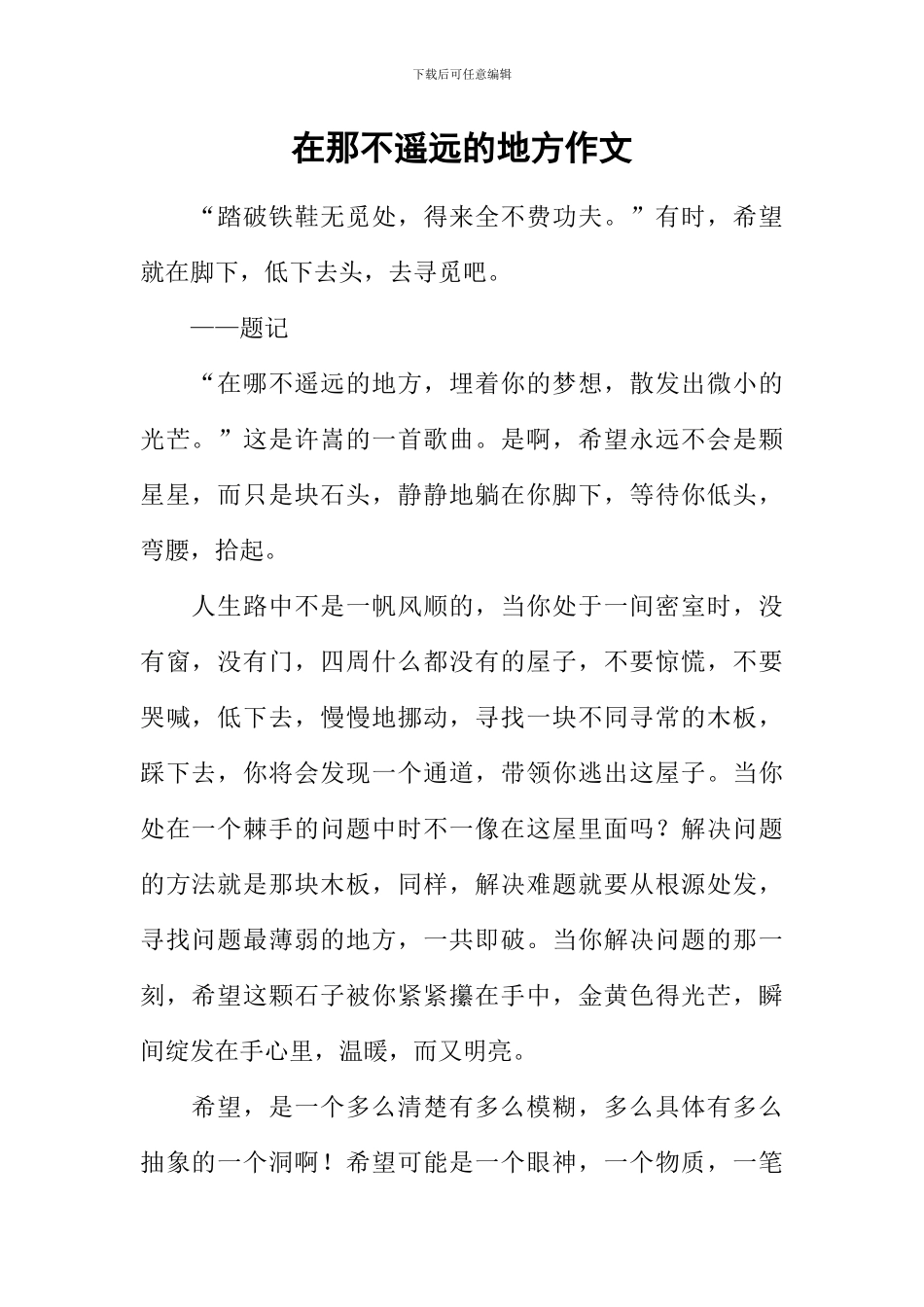 下载后可任意编辑

在那不遥远的地方作文

“踏破铁鞋无觅处，得来全不费功夫。”有时，希望就在脚下，低下去头，去寻觅吧。

——题记

“在哪不遥远的地方，埋着你的梦想，散发出微小的光芒。”这是许嵩的一首歌曲。是啊，希望永远不会是颗星星，而只是块石头，静静地躺在你脚下，等待你低头，弯腰，拾起。

人生路中不是一帆风顺的，当你处于一间密室时，没有窗，没有门，四周什么都没有的屋子，不要惊慌，不要哭喊，低下去，慢慢地挪动，寻找一块不同寻常的木板，踩下去，你将会发现一个通道，带领你逃出这屋子。当你处在一个棘手的问题中时不一像在这屋里面吗？解决问题的方法就是那块木板，同样，解决难题就要从根源处发，寻找问题最薄弱的地方，一共即破。当你解决问题的那一刻，希望这颗石子被你紧紧攥在手中，金黄色得光芒，瞬间绽发在手心里，温暖，而又明亮。

希望，是一个多么清楚有多么模糊，多么具体有多么抽象的一个洞啊！希望可能是一个眼神，一个物质，一笔